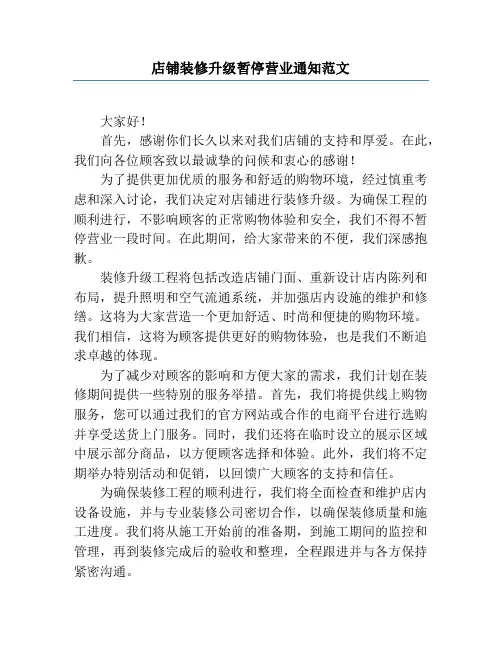 店铺装修升级暂停营业通知范文

大家好！

首先，感谢你们长久以来对我们店铺的支持和厚爱。在此，我们向各位顾客致以最诚挚的问候和衷心的感谢！

为了提供更加优质的服务和舒适的购物环境，经过慎重考虑和深入讨论，我们决定对店铺进行装修升级。为确保工程的顺利进行，不影响顾客的正常购物体验和安全，我们不得不暂停营业一段时间。在此期间，给大家带来的不便，我们深感抱歉。

装修升级工程将包括改造店铺门面、重新设计店内陈列和布局，提升照明和空气流通系统，并加强店内设施的维护和修缮。这将为大家营造一个更加舒适、时尚和便捷的购物环境。我们相信，这将为顾客提供更好的购物体验，也是我们不断追求卓越的体现。

为了减少对顾客的影响和方便大家的需求，我们计划在装修期间提供一些特别的服务举措。首先，我们将提供线上购物服务，您可以通过我们的官方网站或合作的电商平台进行选购并享受送货上门服务。同时，我们还将在临时设立的展示区域中展示部分商品，以方便顾客选择和体验。此外，我们将不定期举办特别活动和促销，以回馈广大顾客的支持和信任。

为确保装修工程的顺利进行，我们将全面检查和维护店内设备设施，并与专业装修公司密切合作，以确保装修质量和施工进度。我们将从施工开始前的准备期，到施工期间的监控和管理，再到装修完成后的验收和整理，全程跟进并与各方保持紧密沟通。